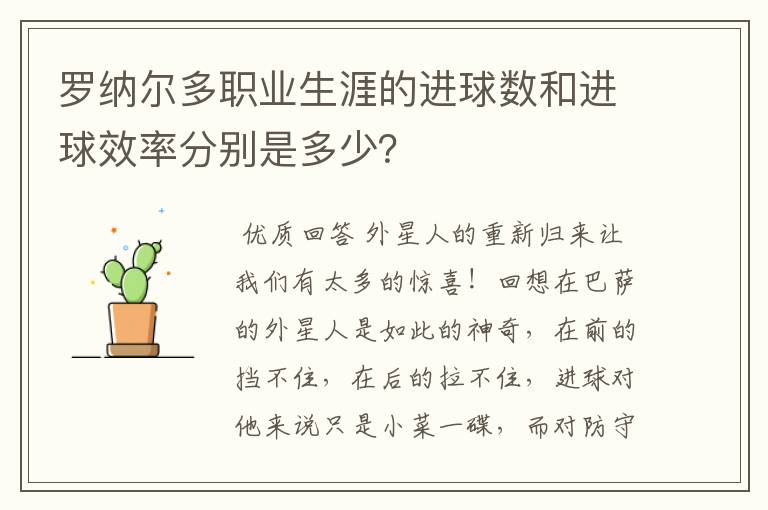 罗纳尔多职业生涯的进球数和进球效率分别是多少？

优质回答 外星人的重新归来让我们有太多的惊喜！回想在巴萨的外星人是如此的神奇，在前的挡不住，在后的拉不住，进球对他来说只是小菜一碟，而对防守